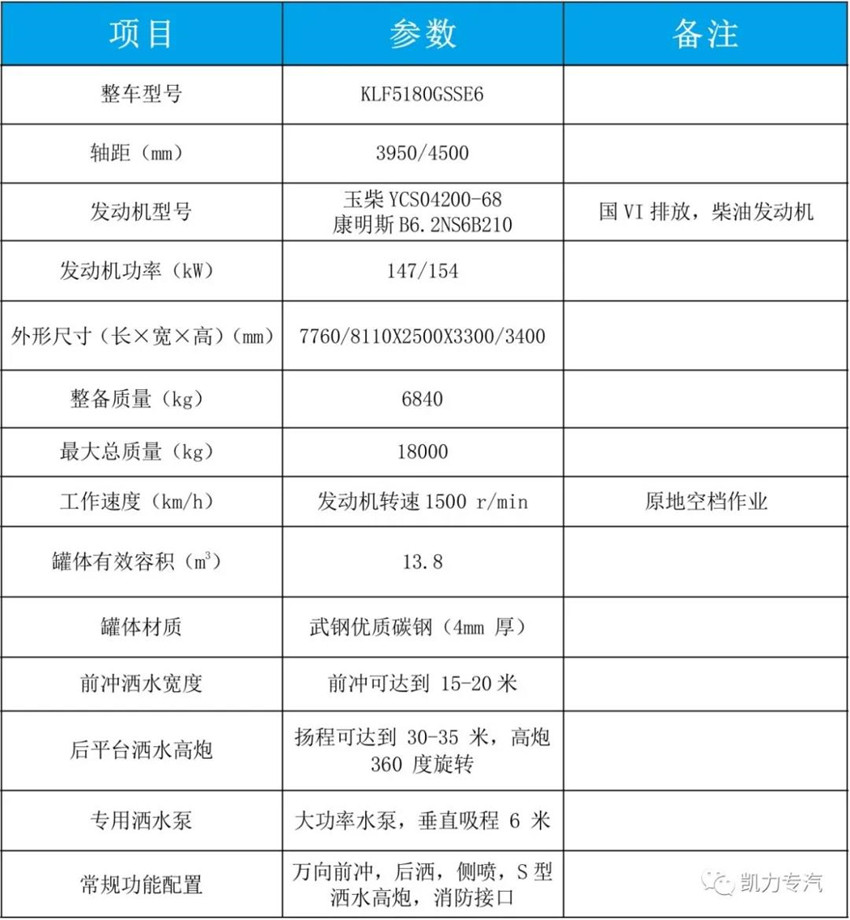 | 项目 | 参数 | 备注 |
|---|---|---|
| 整车型号 | KLF5180GSSE6 | |
| 轴距（mm） | 3950/4500 | |
| 发动机型号 | 玉柴 YCS04200-68 康明斯 B6.2NS6B210 | 国 VI 排放，柴油发动机 |
| 发动机功率（kW） | 147/154 | |
| 外形尺寸（长×宽×高）（mm） | 7760/8110X2500X3300/3400 | |
| 整备质量（kg） | 6840 | |
| 最大总质量（kg） | 18000 | |
| 工作速度（km/h） | 发动机转速 1500 r/min | 原地空档作业 |
| 罐体有效容积（$m^3$） | 13.8 | |
| 罐体材质 | 武钢优质碳钢（4mm 厚） | |
| 前冲洒水宽度 | 前冲可达到 15-20 米 | |
| 后平台洒水高炮 | 扬程可达到 30-35 米，高炮 360 度旋转 | |
| 专用洒水泵 | 大功率水泵，垂直吸程 6 米 | |
| 常规功能配置 | 万向前冲，后洒，侧喷，S 型洒水高炮，消防接口 | |

凯力专汽